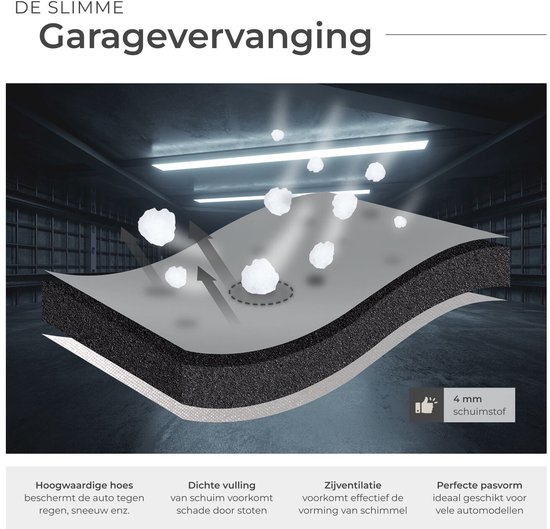 DE SLIMME

Garagevervanging

4 mm
schuimstof

Hoogwaardige hoes
beschermt de auto tegen regen, sneeuw enz.

Dichte vulling
van schuim voorkomt schade door stoten

Zijventilatie
voorkomt effectief de vorming van schimmel

Perfecte pasvorm
ideaal geschikt voor vele automodellen